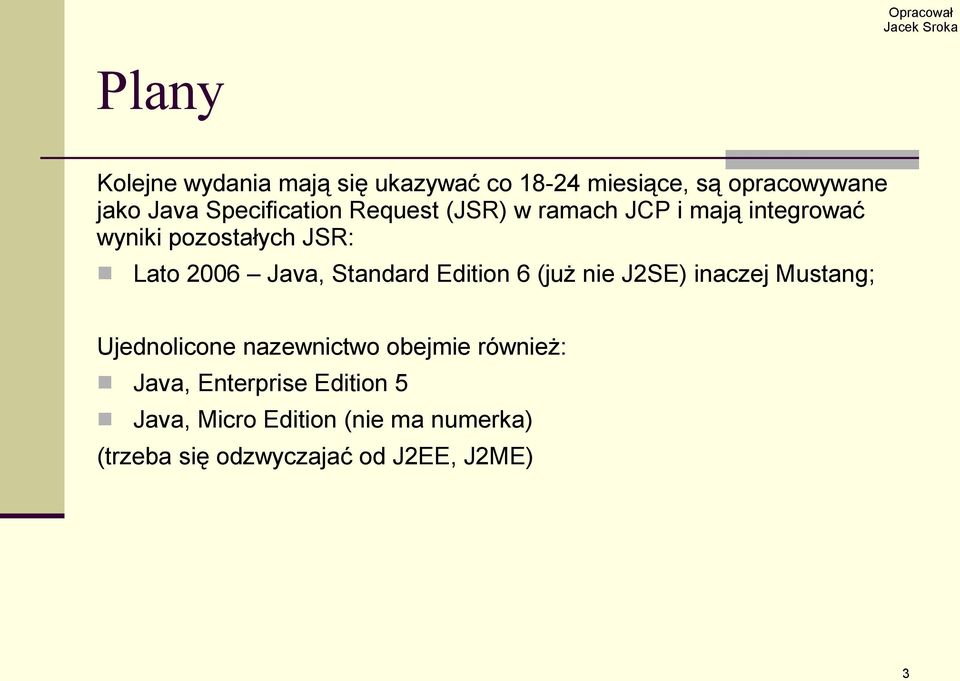 Opracował
Jacek Sroka

Plany

Kolejne wydania mają się ukazywać co 18-24 miesiące, są opracowywane jako Java Specification Request (JSR) w ramach JCP i mają integrować wyniki pozostałych JSR:

Lato 2006 – Java, Standard Edition 6 (już nie J2SE) inaczej Mustang;

Ujednolicone nazewnictwo obejmie również:

Java, Enterprise Edition 5

Java, Micro Edition (nie ma numerka)

(trzeba się odzwyczajać od J2EE, J2ME)

3